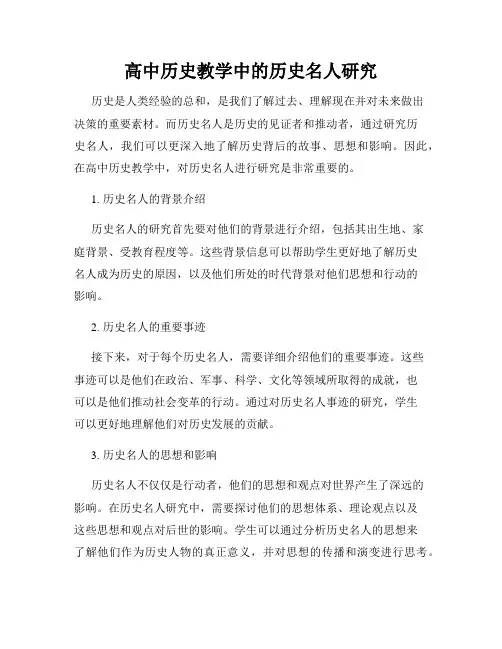 高中历史教学中的历史名人研究

历史是人类经验的总和，是我们了解过去、理解现在并对未来做出决策的重要素材。而历史名人是历史的见证者和推动者，通过研究历史名人，我们可以更深入地了解历史背后的故事、思想和影响。因此，在高中历史教学中，对历史名人进行研究是非常重要的。

1. 历史名人的背景介绍

历史名人的研究首先要对他们的背景进行介绍，包括其出生地、家庭背景、受教育程度等。这些背景信息可以帮助学生更好地了解历史名人成为历史的原因，以及他们所处的时代背景对他们思想和行动的影响。

2. 历史名人的重要事迹

接下来，对于每个历史名人，需要详细介绍他们的重要事迹。这些事迹可以是他们在政治、军事、科学、文化等领域所取得的成就，也可以是他们推动社会变革的行动。通过对历史名人事迹的研究，学生可以更好地理解他们对历史发展的贡献。

3. 历史名人的思想和影响

历史名人不仅仅是行动者，他们的思想和观点对世界产生了深远的影响。在历史名人研究中，需要探讨他们的思想体系、理论观点以及这些思想和观点对后世的影响。学生可以通过分析历史名人的思想来了解他们作为历史人物的真正意义，并对思想的传播和演变进行思考。